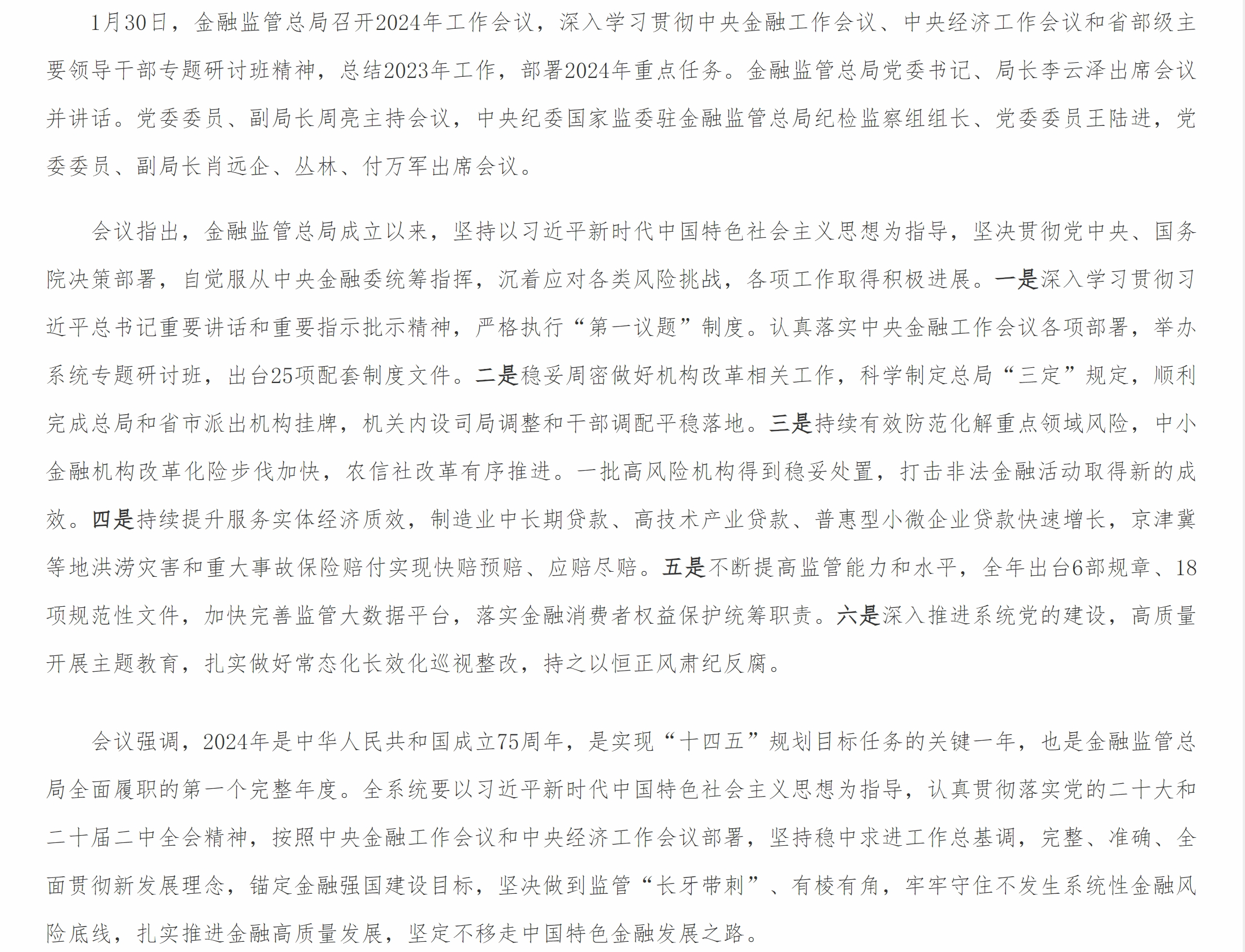 1月30日，金融监管总局召开2024年工作会议，深入学习贯彻中央金融工作会议、中央经济工作会议和省部级主要领导干部专题研讨班精神，总结2023年工作，部署2024年重点任务。金融监管总局党委书记、局长李云泽出席会议并讲话。党委委员、副局长周亮主持会议，中央纪委国家监委驻金融监管总局纪检监察组组长、党委委员王陆进，党委委员、副局长肖远企、丛林、付万军出席会议。

会议指出，金融监管总局成立以来，坚持以习近平新时代中国特色社会主义思想为指导，坚决贯彻党中央、国务院决策部署，自觉服从中央金融委统筹指挥，沉着应对各类风险挑战，各项工作取得积极进展。一是深入学习贯彻习近平总书记重要讲话和重要指示批示精神，严格执行“第一议题”制度。认真落实中央金融工作会议各项部署，举办系统专题研讨班，出台25项配套制度文件。二是稳妥周密做好机构改革相关工作，科学制定总局“三定”规定，顺利完成总局和省市派出机构挂牌，机关内设司局调整和干部调配平稳落地。三是持续有效防范化解重点领域风险，中小金融机构改革化险步伐加快，农信社改革有序推进。一批高风险机构得到稳妥处置，打击非法金融活动取得新的成效。四是持续提升服务实体经济质效，制造业中长期贷款、高技术产业贷款、普惠型小微企业贷款快速增长，京津冀等地洪涝灾害和重大事故保险赔付实现快赔预赔、应赔尽赔。五是不断提高监管能力和水平，全年出台6部规章、18项规范性文件，加快完善监管大数据平台，落实金融消费者权益保护统筹职责。六是深入推进系统党的建设，高质量开展主题教育，扎实做好常态化长效化巡视整改，持之以恒正风肃纪反腐。

会议强调，2024年是中华人民共和国成立75周年，是实现“十四五”规划目标任务的关键一年，也是金融监管总局全面履职的第一个完整年度。全系统要以习近平新时代中国特色社会主义思想为指导，认真贯彻落实党的二十大和二十届二中全会精神，按照中央金融工作会议和中央经济工作会议部署，坚持稳中求进工作总基调，完整、准确、全面贯彻新发展理念，锚定金融强国建设目标，坚决做到监管“长牙带刺”、有棱有角，牢牢守住不发生系统性金融风险底线，扎实推进金融高质量发展，坚定不移走中国特色金融发展之路。